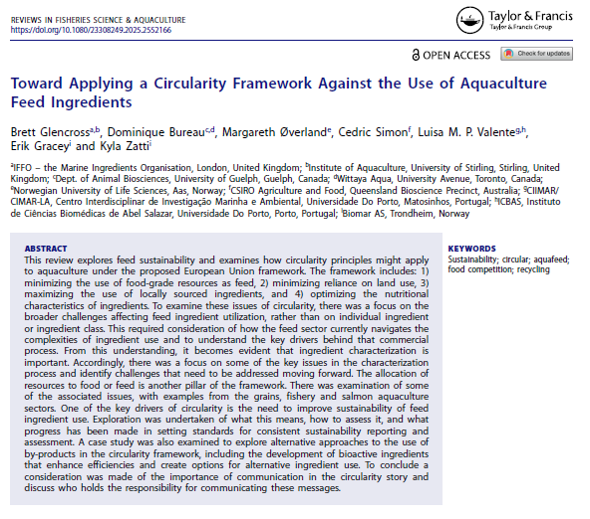 REVIEWS IN FISHERIES SCIENCE & AQUACULTURE
https://doi.org/10.1080/23308249.2025.2552166

Taylor & Francis
Taylor & Francis Group

OPEN ACCESS

Check for updates

Toward Applying a Circularity Framework Against the Use of Aquaculture Feed Ingredients

Brett Glencross$^{a,b}$, Dominique Bureau$^{c,d}$, Margareth Øverland$^{e}$, Cedric Simon$^{f}$, Luisa M. P. Valente$^{g,h}$, Erik Gracey$^{i}$ and Kyla Zatti$^{i}$

$^{a}$IFFO – the Marine Ingredients Organisation, London, United Kingdom; $^{b}$Institute of Aquaculture, University of Stirling, Stirling, United Kingdom; $^{c}$Dept. of Animal Biosciences, University of Guelph, Guelph, Canada; $^{d}$Wittaya Aqua, University Avenue, Toronto, Canada; $^{e}$Norwegian University of Life Sciences, Aas, Norway; $^{f}$CSIRO Agriculture and Food, Queensland Bioscience Precinct, Australia; $^{g}$CIIMAR/CIMAR-LA, Centro Interdisciplinar de Investigação Marinha e Ambiental, Universidade Do Porto, Matosinhos, Portugal; $^{h}$ICBAS, Instituto de Ciências Biomédicas de Abel Salazar, Universidade Do Porto, Porto, Portugal; $^{i}$Biomar AS, Trondheim, Norway

ABSTRACT
This review explores feed sustainability and examines how circularity principles might apply to aquaculture under the proposed European Union framework. The framework includes: 1) minimizing the use of food-grade resources as feed, 2) minimizing reliance on land use, 3) maximizing the use of locally sourced ingredients, and 4) optimizing the nutritional characteristics of ingredients. To examine these issues of circularity, there was a focus on the broader challenges affecting feed ingredient utilization, rather than on individual ingredient or ingredient class. This required consideration of how the feed sector currently navigates the complexities of ingredient use and to understand the key drivers behind that commercial process. From this understanding, it becomes evident that ingredient characterization is important. Accordingly, there was a focus on some of the key issues in the characterization process and identify challenges that need to be addressed moving forward. The allocation of resources to food or feed is another pillar of the framework. There was examination of some of the associated issues, with examples from the grains, fishery and salmon aquaculture sectors. One of the key drivers of circularity is the need to improve sustainability of feed ingredient use. Exploration was undertaken of what this means, how to assess it, and what progress has been made in setting standards for consistent sustainability reporting and assessment. A case study was also examined to explore alternative approaches to the use of by-products in the circularity framework, including the development of bioactive ingredients that enhance efficiencies and create options for alternative ingredient use. To conclude a consideration was made of the importance of communication in the circularity story and discuss who holds the responsibility for communicating these messages.

KEYWORDS
Sustainability; circular; aquafeed; food competition; recycling